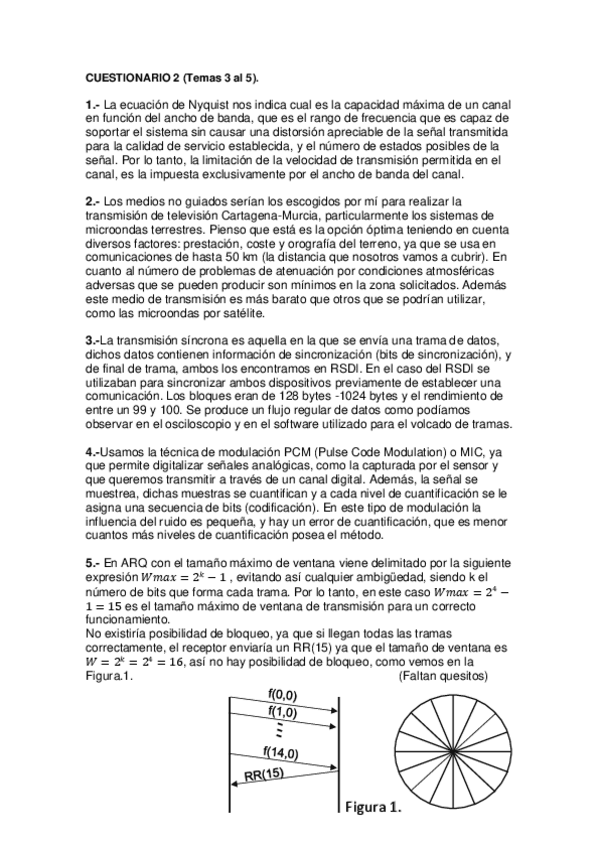 CUESTIONARIO 2 (Temas 3 al 5).

1.- La ecuación de Nyquist nos indica cual es la capacidad máxima de un canal en función del ancho de banda, que es el rango de frecuencia que es capaz de soportar el sistema sin causar una distorsión apreciable de la señal transmitida para la calidad de servicio establecida, y el número de estados posibles de la señal. Por lo tanto, la limitación de la velocidad de transmisión permitida en el canal, es la impuesta exclusivamente por el ancho de banda del canal.

2.- Los medios no guiados serían los escogidos por mí para realizar la transmisión de televisión Cartagena-Murcia, particularmente los sistemas de microondas terrestres. Pienso que está es la opción óptima teniendo en cuenta diversos factores: prestación, coste y orografía del terreno, ya que se usa en comunicaciones de hasta 50 km (la distancia que nosotros vamos a cubrir). En cuanto al número de problemas de atenuación por condiciones atmosféricas adversas que se pueden producir son mínimos en la zona solicitados. Además este medio de transmisión es más barato que otros que se podrían utilizar, como las microondas por satélite.

3.-La transmisión síncrona es aquella en la que se envía una trama de datos, dichos datos contienen información de sincronización (bits de sincronización), y de final de trama, ambos los encontramos en RSDI. En el caso del RSDI se utilizaban para sincronizar ambos dispositivos previamente de establecer una comunicación. Los bloques eran de 128 bytes -1024 bytes y el rendimiento de entre un 99 y 100. Se produce un flujo regular de datos como podíamos observar en el osciloscopio y en el software utilizado para el volcado de tramas.

4.-Usamos la técnica de modulación PCM (Pulse Code Modulation) o MIC, ya que permite digitalizar señales analógicas, como la capturada por el sensor y que queremos transmitir a través de un canal digital. Además, la señal se muestrea, dichas muestras se cuantifican y a cada nivel de cuantificación se le asigna una secuencia de bits (codificación). En este tipo de modulación la influencia del ruido es pequeña, y hay un error de cuantificación, que es menor cuantos más niveles de cuantificación posea el método.

5.- En ARQ con el tamaño máximo de ventana viene delimitado por la siguiente expresión $Wmax = 2^k - 1$ , evitando así cualquier ambigüedad, siendo k el número de bits que forma cada trama. Por lo tanto, en este caso $Wmax = 2^4 - 1 = 15$ es el tamaño máximo de ventana de transmisión para un correcto funcionamiento.
No existiría posibilidad de bloqueo, ya que si llegan todas las tramas correctamente, el receptor enviaría un RR(15) ya que el tamaño de ventana es $W = 2^k = 2^4 = 16$, así no hay posibilidad de bloqueo, como vemos en la Figura.1. (Faltan quesitos)

f(0,0)
f(1,0)
f(14,0)
RR(15)
Figura 1.